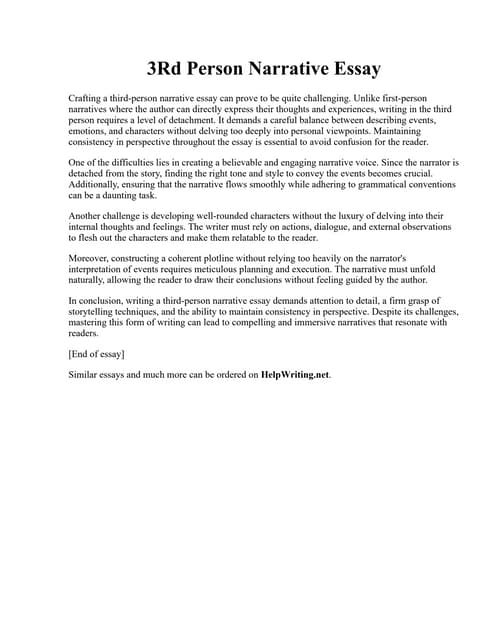 3Rd Person Narrative Essay

Crafting a third-person narrative essay can prove to be quite challenging. Unlike first-person narratives where the author can directly express their thoughts and experiences, writing in the third person requires a level of detachment. It demands a careful balance between describing events, emotions, and characters without delving too deeply into personal viewpoints. Maintaining consistency in perspective throughout the essay is essential to avoid confusion for the reader.

One of the difficulties lies in creating a believable and engaging narrative voice. Since the narrator is detached from the story, finding the right tone and style to convey the events becomes crucial. Additionally, ensuring that the narrative flows smoothly while adhering to grammatical conventions can be a daunting task.

Another challenge is developing well-rounded characters without the luxury of delving into their internal thoughts and feelings. The writer must rely on actions, dialogue, and external observations to flesh out the characters and make them relatable to the reader.

Moreover, constructing a coherent plotline without relying too heavily on the narrator's interpretation of events requires meticulous planning and execution. The narrative must unfold naturally, allowing the reader to draw their conclusions without feeling guided by the author.

In conclusion, writing a third-person narrative essay demands attention to detail, a firm grasp of storytelling techniques, and the ability to maintain consistency in perspective. Despite its challenges, mastering this form of writing can lead to compelling and immersive narratives that resonate with readers.

[End of essay]

Similar essays and much more can be ordered on HelpWriting.net.